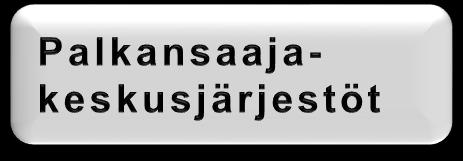 Palkansaaja-keskusjärjestöt